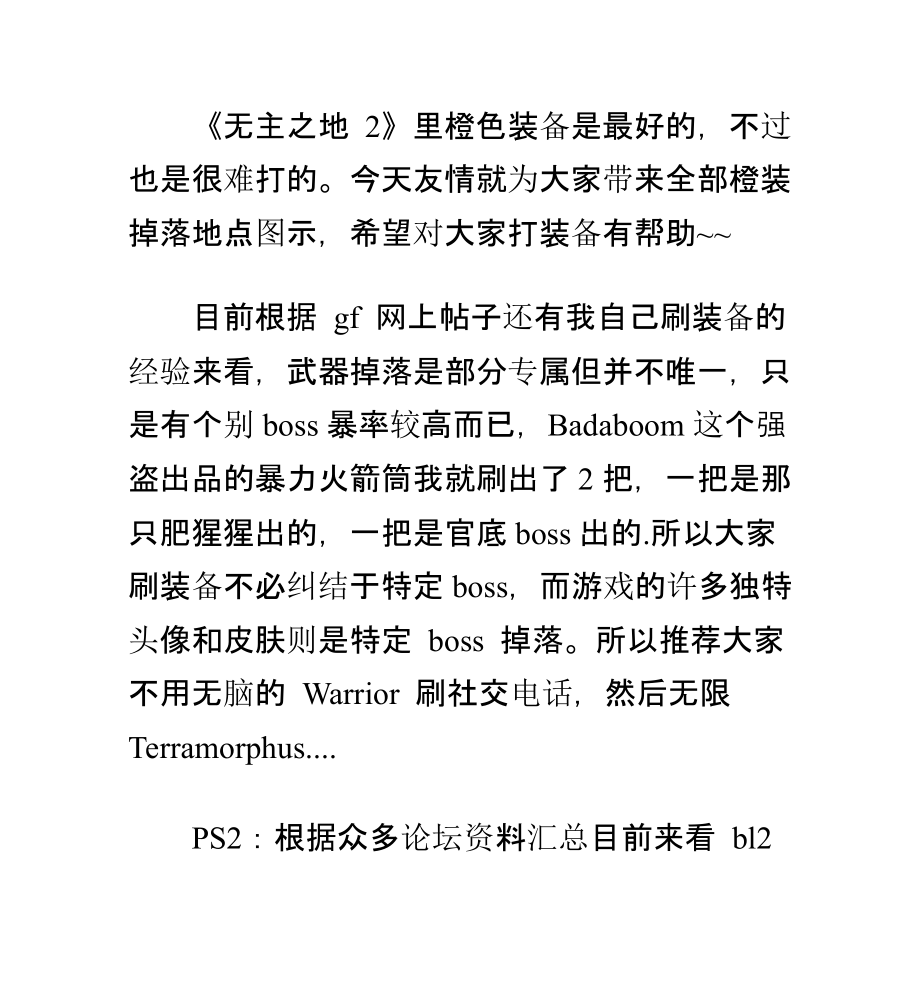 《无主之地 2》里橙色装备是最好的，不过也是很难打的。今天友情就为大家带来全部橙装掉落地点图示，希望对大家打装备有帮助~~

目前根据 gf 网上帖子还有我自己刷装备的经验来看，武器掉落是部分专属但并不唯一，只是有个别 boss 暴率较高而已，Badaboom 这个强盗出品的暴力火箭筒我就刷出了 2 把，一把是那只肥猩猩出的，一把是官底 boss 出的.所以大家刷装备不必纠结于特定 boss，而游戏的许多独特头像和皮肤则是特定 boss 掉落。所以推荐大家不用无脑的 Warrior 刷社交电话，然后无限 Terramorphus....

PS2：根据众多论坛资料汇总目前来看 bl2